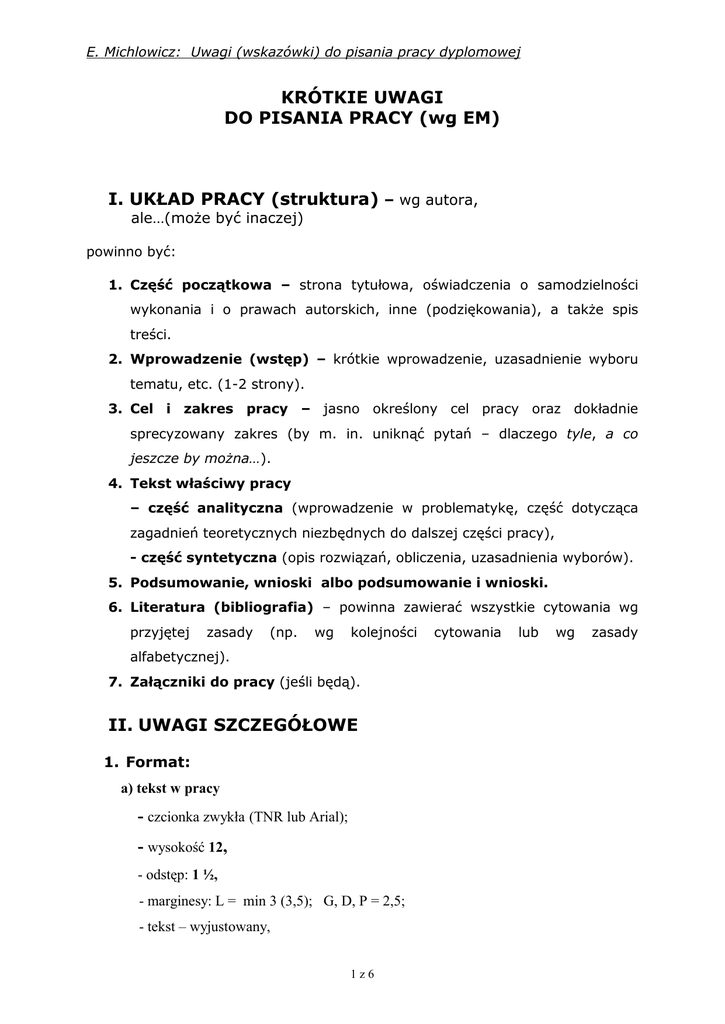 E. Michlowicz: Uwagi (wskazówki) do pisania pracy dyplomowej

KRÓTKIE UWAGI
DO PISANIA PRACY (wg EM)

I. UKŁAD PRACY (struktura) – wg autora, ale…(może być inaczej)

powinno być:

1. Część początkowa – strona tytułowa, oświadczenia o samodzielności wykonania i o prawach autorskich, inne (podziękowania), a także spis treści.
2. Wprowadzenie (wstęp) – krótkie wprowadzenie, uzasadnienie wyboru tematu, etc. (1-2 strony).
3. Cel i zakres pracy – jasno określony cel pracy oraz dokładnie sprecyzowany zakres (by m. in. uniknąć pytań – dlaczego tyle, a co jeszcze by można…).
4. Tekst właściwy pracy
– część analityczna (wprowadzenie w problematykę, część dotycząca zagadnień teoretycznych niezbędnych do dalszej części pracy),
- część syntetyczna (opis rozwiązań, obliczenia, uzasadnienia wyborów).
5. Podsumowanie, wnioski albo podsumowanie i wnioski.
6. Literatura (bibliografia) – powinna zawierać wszystkie cytowania wg przyjętej zasady (np. wg kolejności cytowania lub wg zasady alfabetycznej).
7. Załączniki do pracy (jeśli będą).

II. UWAGI SZCZEGÓŁOWE

1. Format:
a) tekst w pracy
- czcionka zwykła (TNR lub Arial);
- wysokość 12,
- odstęp: 1 ½,
- marginesy: L = min 3 (3,5); G, D, P = 2,5;
- tekst – wyjustowany,

1 z 6